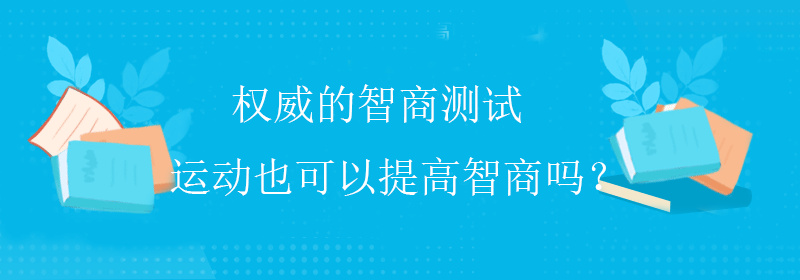 权威的智商测试

运动也可以提高智商吗？